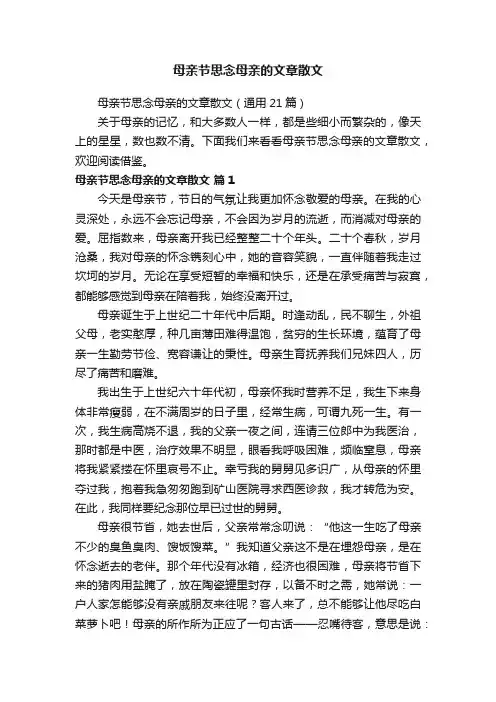 母亲节思念母亲的文章散文

母亲节思念母亲的文章散文（通用 21 篇）

关于母亲的记忆，和大多数人一样，都是些细小而繁杂的，像天上的星星，数也数不清。下面我们来看看母亲节思念母亲的文章散文，欢迎阅读借鉴。

母亲节思念母亲的文章散文 篇 1

今天是母亲节，节日的气氛让我更加怀念敬爱的母亲。在我的心灵深处，永远不会忘记母亲，不会因为岁月的流逝，而消减对母亲的爱。屈指数来，母亲离开我已经整整二十个年头。二十个春秋，岁月沧桑，我对母亲的怀念镌刻心中，她的音容笑貌，一直伴随着我走过坎坷的岁月。无论在享受短暂的幸福和快乐，还是在承受痛苦与寂寞，都能够感觉到母亲在陪着我，始终没离开过。

母亲诞生于上世纪二十年代中后期。时逢动乱，民不聊生，外祖父母，老实憨厚，种几亩薄田难得温饱，贫穷的生长环境，蕴育了母亲一生勤劳节俭、宽容谦让的秉性。母亲生育抚养我们兄妹四人，历尽了痛苦和磨难。

我出生于上世纪六十年代初，母亲怀我时营养不足，我生下来身体非常瘦弱，在不满周岁的日子里，经常生病，可谓九死一生。有一次，我生病高烧不退，我的父亲一夜之间，连请三位郎中为我医治，那时都是中医，治疗效果不明显，眼看我呼吸困难，频临窒息，母亲将我紧紧搂在怀里哀号不止。幸亏我的舅舅见多识广，从母亲的怀里夺过我，抱着我急匆匆跑到矿山医院寻求西医诊救，我才转危为安。在此，我同样要纪念那位早已过世的舅舅。

母亲很节省，她去世后，父亲常常念叨说：“他这一生吃了母亲不少的臭鱼臭肉、馊饭馊菜。”我知道父亲这不是在埋怨母亲，是在怀念逝去的老伴。那个年代没有冰箱，经济也很困难，母亲将节省下来的猪肉用盐腌了，放在陶瓷罐里封存，以备不时之需，她常说：一户人家怎能够没有亲戚朋友来往呢？客人来了，总不能够让他尽吃白菜萝卜吧！母亲的所作所为正应了一句古话——忍嘴待客，意思是说：